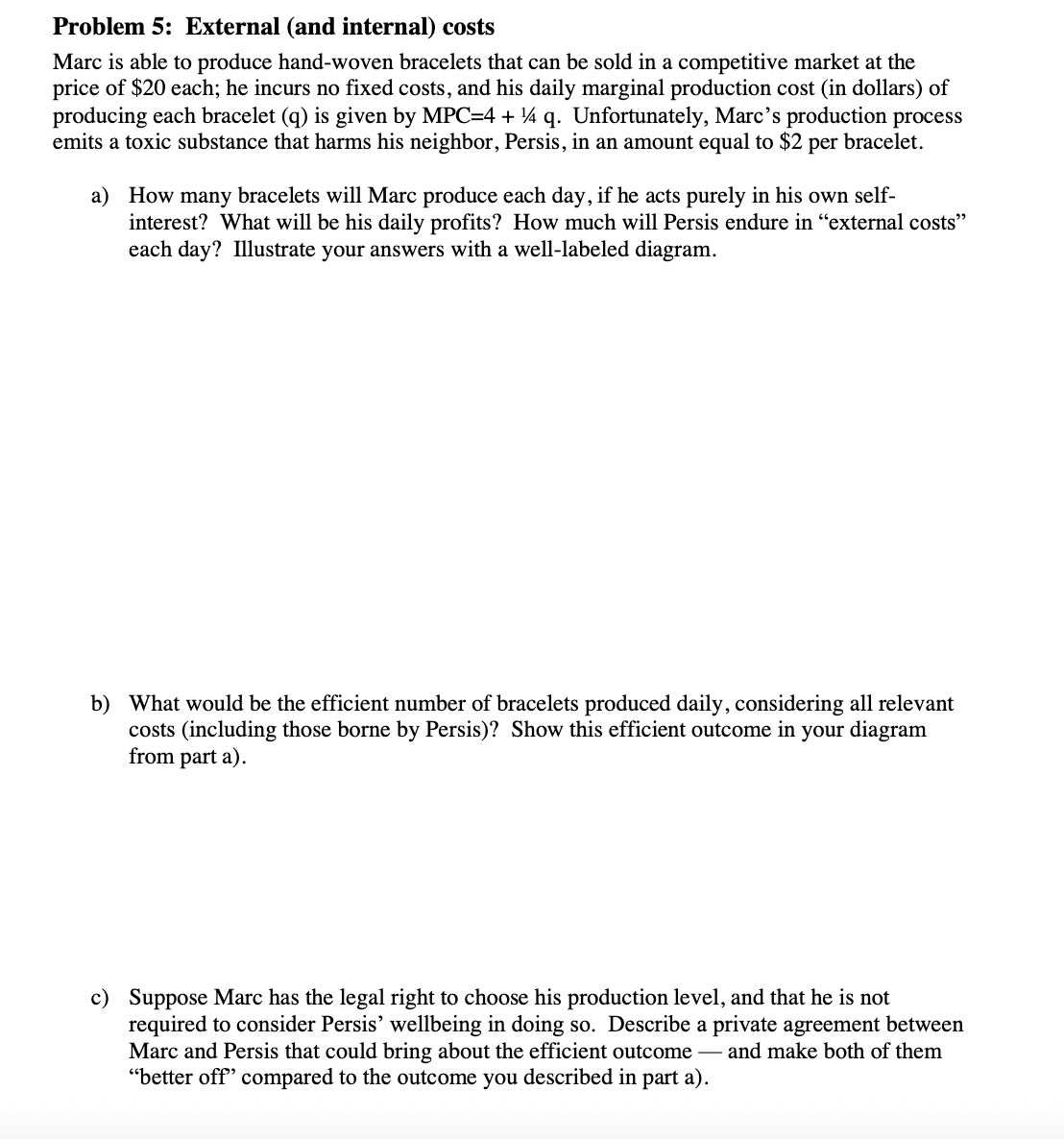 **Problem 5: External (and internal) costs**

Marc is able to produce hand-woven bracelets that can be sold in a competitive market at the price of \$20 each; he incurs no fixed costs, and his daily marginal production cost (in dollars) of producing each bracelet (q) is given by MPC=4 + ¼ q. Unfortunately, Marc's production process emits a toxic substance that harms his neighbor, Persis, in an amount equal to \$2 per bracelet.

a) How many bracelets will Marc produce each day, if he acts purely in his own self-interest? What will be his daily profits? How much will Persis endure in "external costs" each day? Illustrate your answers with a well-labeled diagram.

b) What would be the efficient number of bracelets produced daily, considering all relevant costs (including those borne by Persis)? Show this efficient outcome in your diagram from part a).

c) Suppose Marc has the legal right to choose his production level, and that he is not required to consider Persis' wellbeing in doing so. Describe a private agreement between Marc and Persis that could bring about the efficient outcome — and make both of them "better off" compared to the outcome you described in part a).